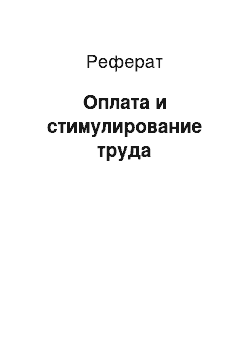 Реферат

Оплата и стимулирование труда